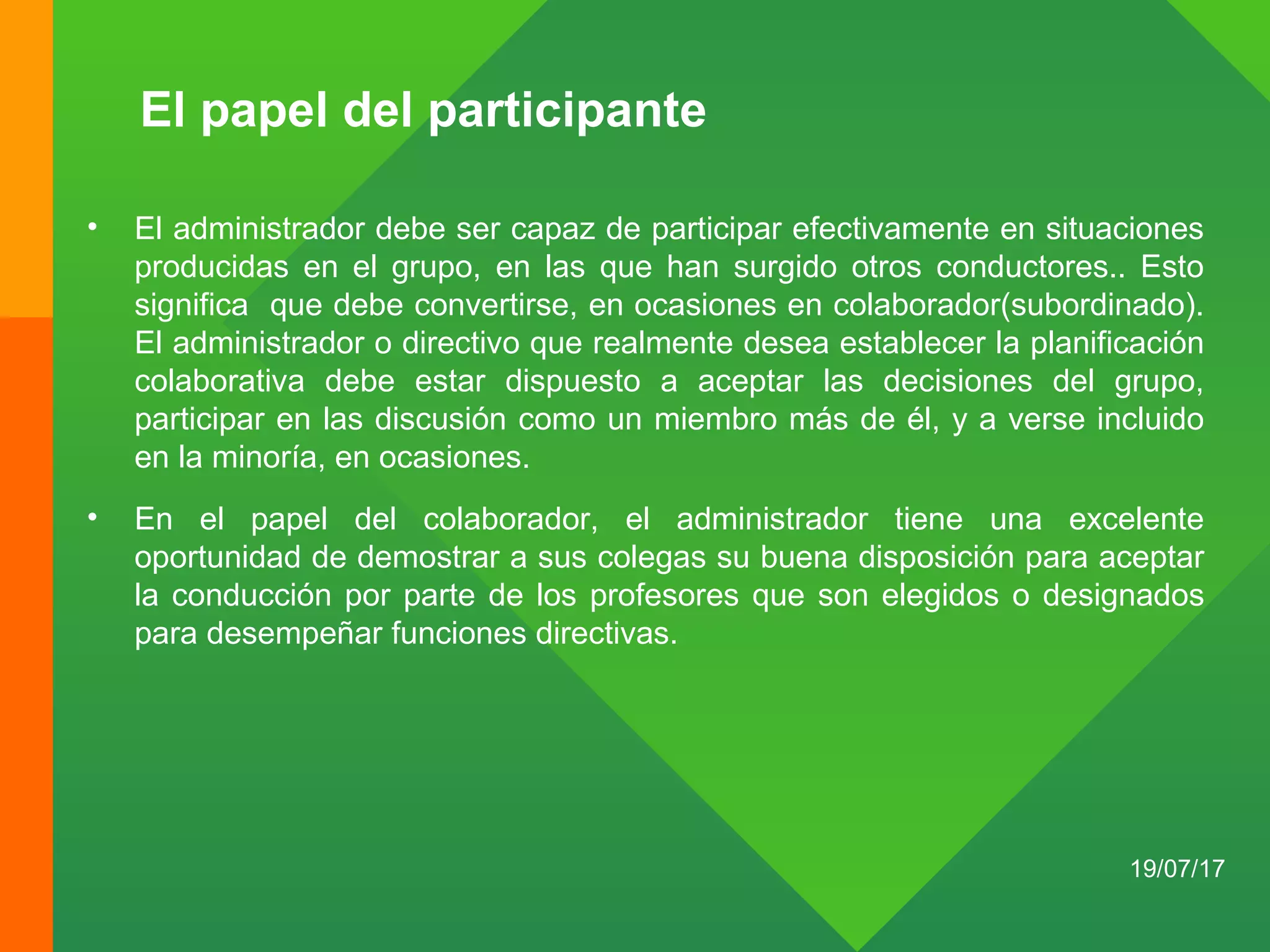 El papel del participante

• El administrador debe ser capaz de participar efectivamente en situaciones producidas en el grupo, en las que han surgido otros conductores.. Esto significa que debe convertirse, en ocasiones en colaborador(subordinado). El administrador o directivo que realmente desea establecer la planificación colaborativa debe estar dispuesto a aceptar las decisiones del grupo, participar en las discusión como un miembro más de él, y a verse incluido en la minoría, en ocasiones.

• En el papel del colaborador, el administrador tiene una excelente oportunidad de demostrar a sus colegas su buena disposición para aceptar la conducción por parte de los profesores que son elegidos o designados para desempeñar funciones directivas.

19/07/17